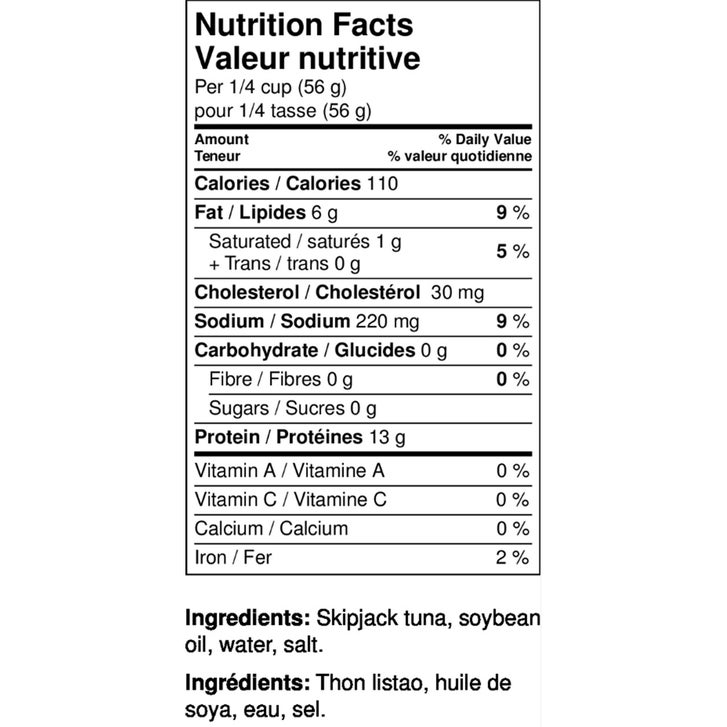 Nutrition Facts
Valeur nutritive
Per 1/4 cup (56 g)
pour 1/4 tasse (56 g)

| Amount Teneur | % Daily Value % valeur quotidienne |
|---|---|
| Calories / Calories 110 | |
| Fat / Lipides 6 g | 9 % |
| Saturated / saturés 1 g + Trans / trans 0 g | 5 % |
| Cholesterol / Cholestérol 30 mg | |
| Sodium / Sodium 220 mg | 9 % |
| Carbohydrate / Glucides 0 g | 0 % |
| Fibre / Fibres 0 g | 0 % |
| Sugars / Sucres 0 g | |
| Protein / Protéines 13 g | |
| Vitamin A / Vitamine A | 0 % |
| Vitamin C / Vitamine C | 0 % |
| Calcium / Calcium | 0 % |
| Iron / Fer | 2 % |

Ingredients: Skipjack tuna, soybean oil, water, salt.

Ingrédients: Thon listao, huile de soya, eau, sel.